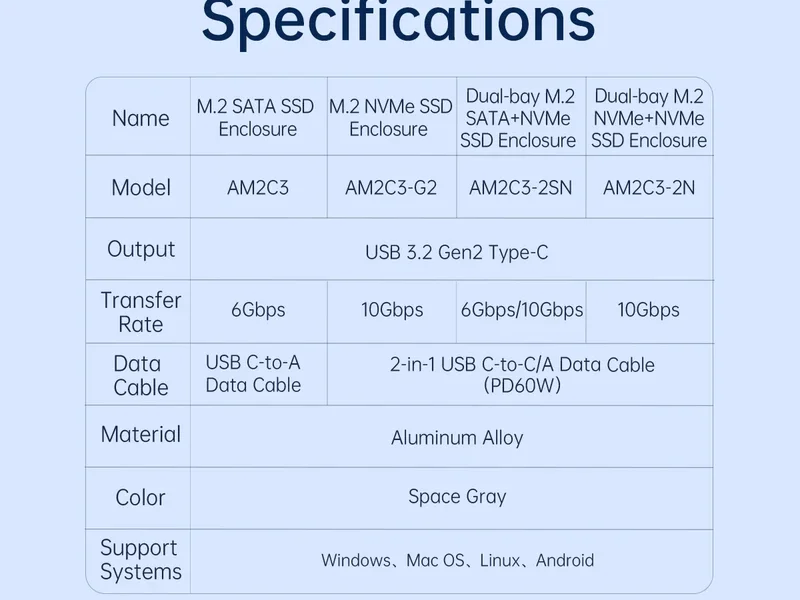 Specifications

| Name | M.2 SATA SSD Enclosure | M.2 NVMe SSD Enclosure | Dual-bay M.2 SATA+NVMe SSD Enclosure | Dual-bay M.2 NVMe+NVMe SSD Enclosure |
|---|---|---|---|---|
| Model | AM2C3 | AM2C3-G2 | AM2C3-2SN | AM2C3-2N |
| Output | USB 3.2 Gen2 Type-C | | | |
| Transfer Rate | 6Gbps | 10Gbps | 6Gbps/10Gbps | 10Gbps |
| Data Cable | USB C-to-A Data Cable | 2-in-1 USB C-to-C/A Data Cable (PD60W) | | |
| Material | Aluminum Alloy | | | |
| Color | Space Gray | | | |
| Support Systems | Windows、Mac OS、Linux、Android | | | |